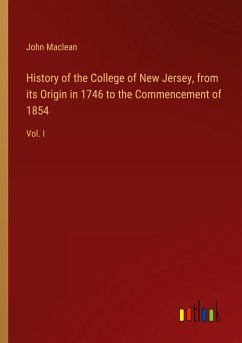 John Maclean

History of the College of New Jersey, from its Origin in 1746 to the Commencement of 1854

Vol. I

outlook